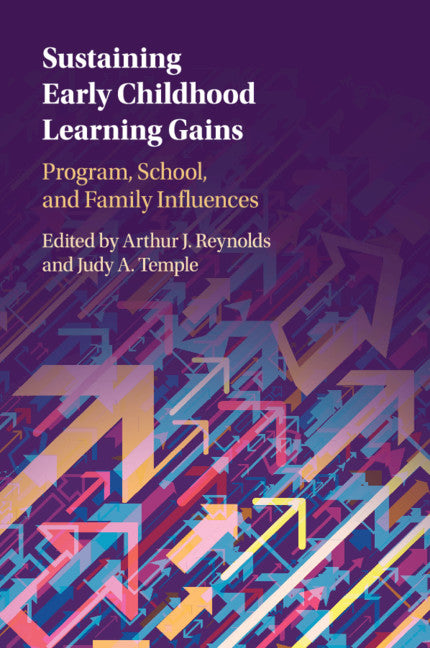 Sustaining Early Childhood Learning Gains

Program, School, and Family Influences

Edited by Arthur J. Reynolds and Judy A. Temple